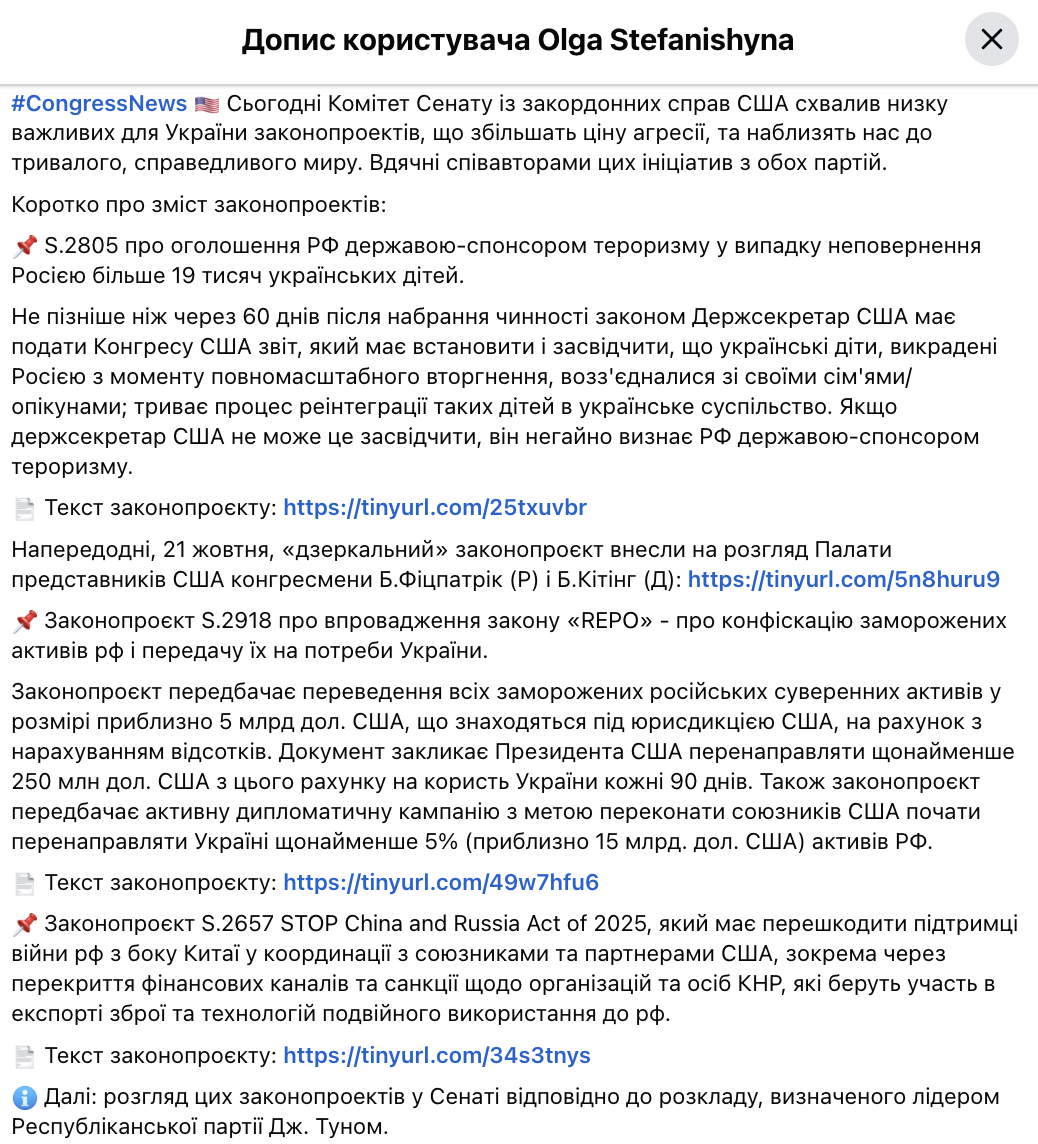 Допис користувача Olga Stefanishyna

#CongressNews 🇺🇸 Сьогодні Комітет Сенату із закордонних справ США схвалив низку важливих для України законопроектів, що збільшать ціну агресії, та наблизять нас до тривалого, справедливого миру. Вдячні співавторами цих ініціатив з обох партій.

Коротко про зміст законопроектів:

📌 S.2805 про оголошення РФ державою-спонсором тероризму у випадку неповернення Росією більше 19 тисяч українських дітей.

Не пізніше ніж через 60 днів після набрання чинності законом Держсекретар США має подати Конгресу США звіт, який має встановити і засвідчити, що українські діти, викрадені Росією з моменту повномасштабного вторгнення, возз'єдналися зі своїми сім'ями/опікунами; триває процес реінтеграції таких дітей в українське суспільство. Якщо держсекретар США не може це засвідчити, він негайно визнає РФ державою-спонсором тероризму.

📄 Текст законопроєкту: https://tinyurl.com/25txuvbr

Напередодні, 21 жовтня, «дзеркальний» законопроєкт внесли на розгляд Палати представників США конгресмени Б.Фіцпатрік (Р) і Б.Кітінг (Д): https://tinyurl.com/5n8huru9

📌 Законопроєкт S.2918 про впровадження закону «REPO» - про конфіскацію заморожених активів рф і передачу їх на потреби України.

Законопроєкт передбачає переведення всіх заморожених російських суверенних активів у розмірі приблизно 5 млрд дол. США, що знаходяться під юрисдикцією США, на рахунок з нарахуванням відсотків. Документ закликає Президента США перенаправляти щонайменше 250 млн дол. США з цього рахунку на користь України кожні 90 днів. Також законопроєкт передбачає активну дипломатичну кампанію з метою переконати союзників США почати перенаправляти Україні щонайменше 5% (приблизно 15 млрд. дол. США) активів РФ.

📄 Текст законопроєкту: https://tinyurl.com/49w7hfu6

📌 Законопроєкт S.2657 STOP China and Russia Act of 2025, який має перешкодити підтримці війни рф з боку Китаї у координації з союзниками та партнерами США, зокрема через перекриття фінансових каналів та санкції щодо організацій та осіб КНР, які беруть участь в експорті зброї та технологій подвійного використання до рф.

📄 Текст законопроєкту: https://tinyurl.com/34s3tnys

ℹ️ Далі: розгляд цих законопроектів у Сенаті відповідно до розкладу, визначеного лідером Республіканської партії Дж. Туном.